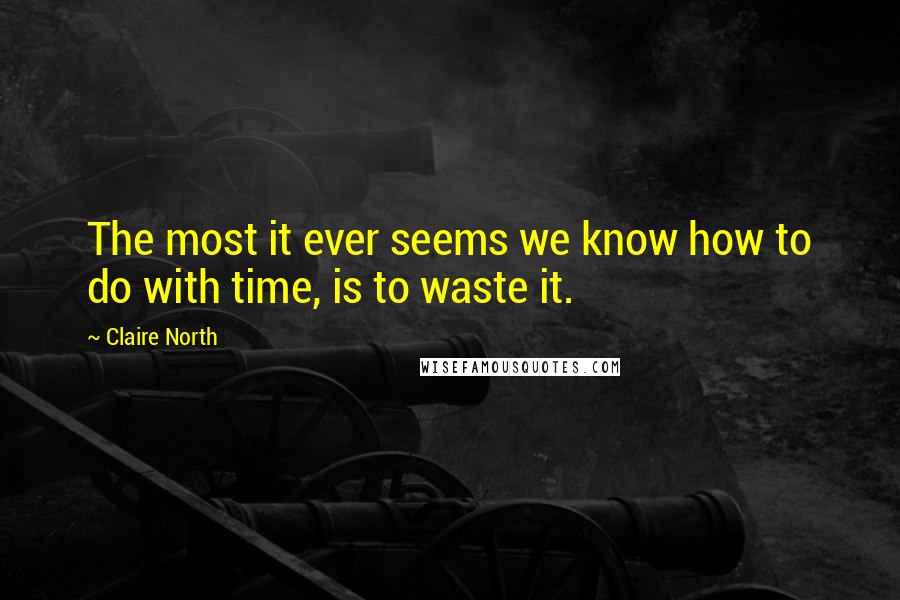 The most it ever seems we know how to do with time, is to waste it.

~ Claire North

WISEFAMOUSQUOTES.COM